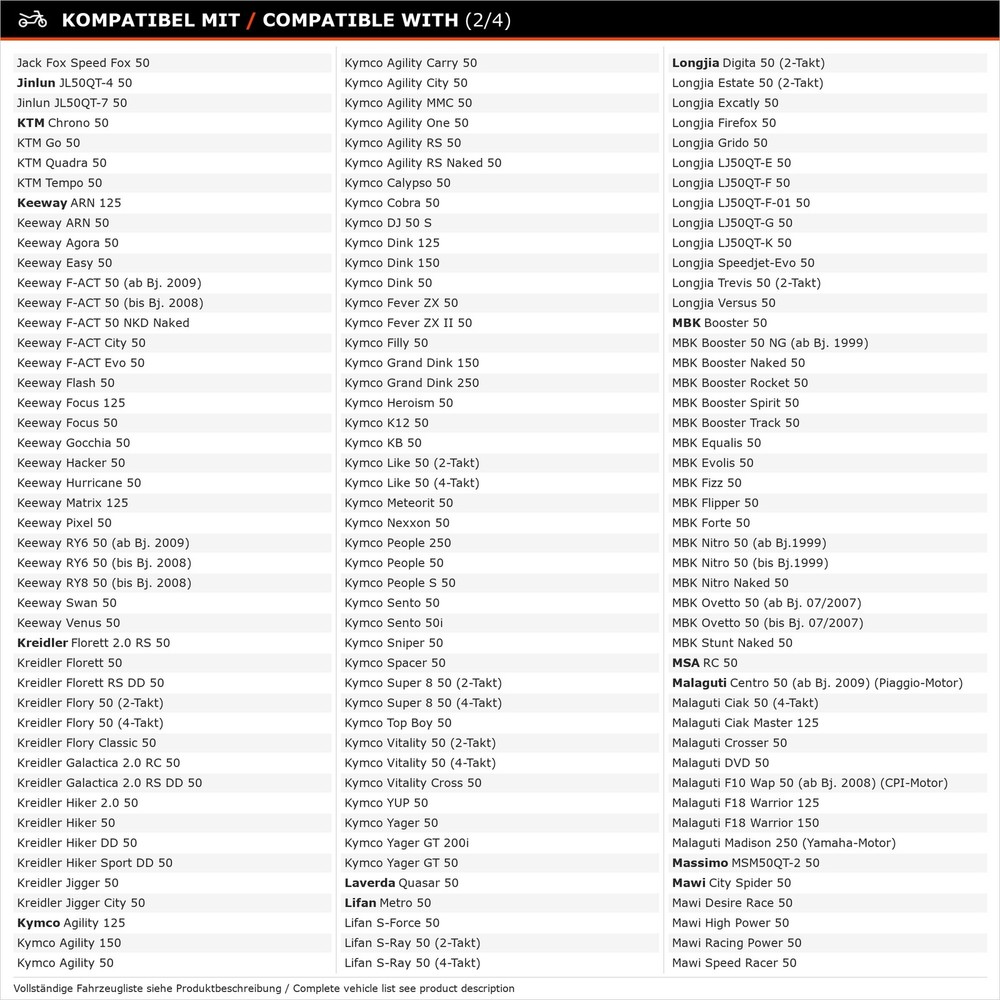 KOMPATIBEL MIT / COMPATIBLE WITH (2/4)

Jack Fox Speed Fox 50
Jinlun JL50QT-4 50
Jinlun JL50QT-7 50
KTM Chrono 50
KTM Go 50
KTM Quadra 50
KTM Tempo 50
Keeway ARN 125
Keeway ARN 50
Keeway Agora 50
Keeway Easy 50
Keeway F-ACT 50 (ab Bj. 2009)
Keeway F-ACT 50 (bis Bj. 2008)
Keeway F-ACT 50 NKD Naked
Keeway F-ACT City 50
Keeway F-ACT Evo 50
Keeway Flash 50
Keeway Focus 125
Keeway Focus 50
Keeway Gocchia 50
Keeway Hacker 50
Keeway Hurricane 50
Keeway Matrix 125
Keeway Pixel 50
Keeway RY6 50 (ab Bj. 2009)
Keeway RY6 50 (bis Bj. 2008)
Keeway RY8 50 (bis Bj. 2008)
Keeway Swan 50
Keeway Venus 50
Kreidler Florett 2.0 RS 50
Kreidler Florett 50
Kreidler Florett RS DD 50
Kreidler Flory 50 (2-Takt)
Kreidler Flory 50 (4-Takt)
Kreidler Flory Classic 50
Kreidler Galactica 2.0 RC 50
Kreidler Galactica 2.0 RS DD 50
Kreidler Hiker 2.0 50
Kreidler Hiker 50
Kreidler Hiker DD 50
Kreidler Hiker Sport DD 50
Kreidler Jigger 50
Kreidler Jigger City 50
Kymco Agility 125
Kymco Agility 150
Kymco Agility 50

Kymco Agility Carry 50
Kymco Agility City 50
Kymco Agility MMC 50
Kymco Agility One 50
Kymco Agility RS 50
Kymco Agility RS Naked 50
Kymco Calypso 50
Kymco Cobra 50
Kymco DJ 50 S
Kymco Dink 125
Kymco Dink 150
Kymco Dink 50
Kymco Fever ZX 50
Kymco Fever ZX II 50
Kymco Filly 50
Kymco Grand Dink 150
Kymco Grand Dink 250
Kymco Heroism 50
Kymco K12 50
Kymco KB 50
Kymco Like 50 (2-Takt)
Kymco Like 50 (4-Takt)
Kymco Meteorit 50
Kymco Nexxon 50
Kymco People 250
Kymco People 50
Kymco People S 50
Kymco Sento 50
Kymco Sento 50i
Kymco Sniper 50
Kymco Spacer 50
Kymco Super 8 50 (2-Takt)
Kymco Super 8 50 (4-Takt)
Kymco Top Boy 50
Kymco Vitality 50 (2-Takt)
Kymco Vitality 50 (4-Takt)
Kymco Vitality Cross 50
Kymco YUP 50
Kymco Yager 50
Kymco Yager GT 200i
Kymco Yager GT 50
Laverda Quasar 50
Lifan Metro 50
Lifan S-Force 50
Lifan S-Ray 50 (2-Takt)
Lifan S-Ray 50 (4-Takt)

Longjia Digita 50 (2-Takt)
Longjia Estate 50 (2-Takt)
Longjia Excatly 50
Longjia Firefox 50
Longjia Grido 50
Longjia LJ50QT-E 50
Longjia LJ50QT-F 50
Longjia LJ50QT-F-01 50
Longjia LJ50QT-G 50
Longjia LJ50QT-K 50
Longjia Speedjet-Evo 50
Longjia Trevis 50 (2-Takt)
Longjia Versus 50
MBK Booster 50
MBK Booster 50 NG (ab Bj. 1999)
MBK Booster Naked 50
MBK Booster Rocket 50
MBK Booster Spirit 50
MBK Booster Track 50
MBK Equalis 50
MBK Evolis 50
MBK Fizz 50
MBK Flipper 50
MBK Forte 50
MBK Nitro 50 (ab Bj.1999)
MBK Nitro 50 (bis Bj.1999)
MBK Nitro Naked 50
MBK Ovetto 50 (ab Bj. 07/2007)
MBK Ovetto 50 (bis Bj. 07/2007)
MBK Stunt Naked 50
MSA RC 50
Malaguti Centro 50 (ab Bj. 2009) (Piaggio-Motor)
Malaguti Ciak 50 (4-Takt)
Malaguti Ciak Master 125
Malaguti Crosser 50
Malaguti DVD 50
Malaguti F10 Wap 50 (ab Bj. 2008) (CPI-Motor)
Malaguti F18 Warrior 125
Malaguti F18 Warrior 150
Malaguti Madison 250 (Yamaha-Motor)
Massimo MSM50QT-2 50
Mawi City Spider 50
Mawi Desire Race 50
Mawi High Power 50
Mawi Racing Power 50
Mawi Speed Racer 50

Vollständige Fahrzeugliste siehe Produktbeschreibung / Complete vehicle list see product description